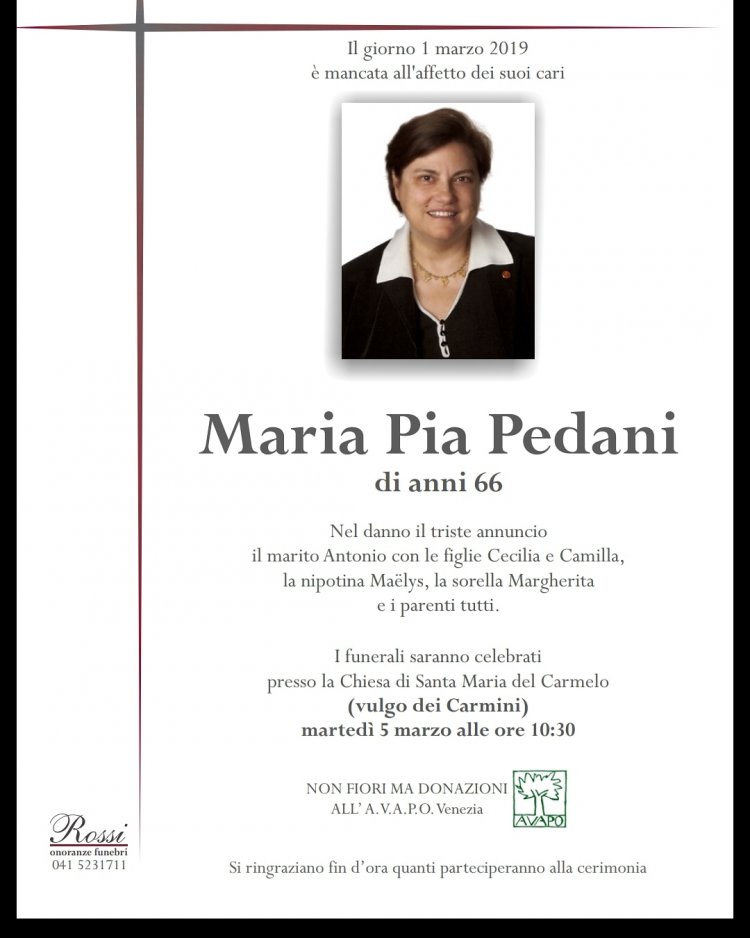 Il giorno 1 marzo 2019
è mancata all'affetto dei suoi cari

Maria Pia Pedani
di anni 66

Nel danno il triste annuncio
il marito Antonio con le figlie Cecilia e Camilla,
la nipotina Maëlys, la sorella Margherita
e i parenti tutti.

I funerali saranno celebrati
presso la Chiesa di Santa Maria del Carmelo
(vulgo dei Carmini)
martedì 5 marzo alle ore 10:30

NON FIORI MA DONAZIONI
ALL' A.V.A.P.O. Venezia

AVAPO

Rossi
onoranze funebri
041 5231711

Si ringraziano fin d'ora quanti parteciperanno alla cerimonia